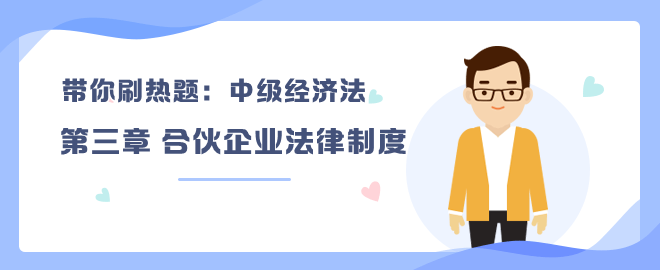 带你刷热题：中级经济法

第三章 合伙企业法律制度